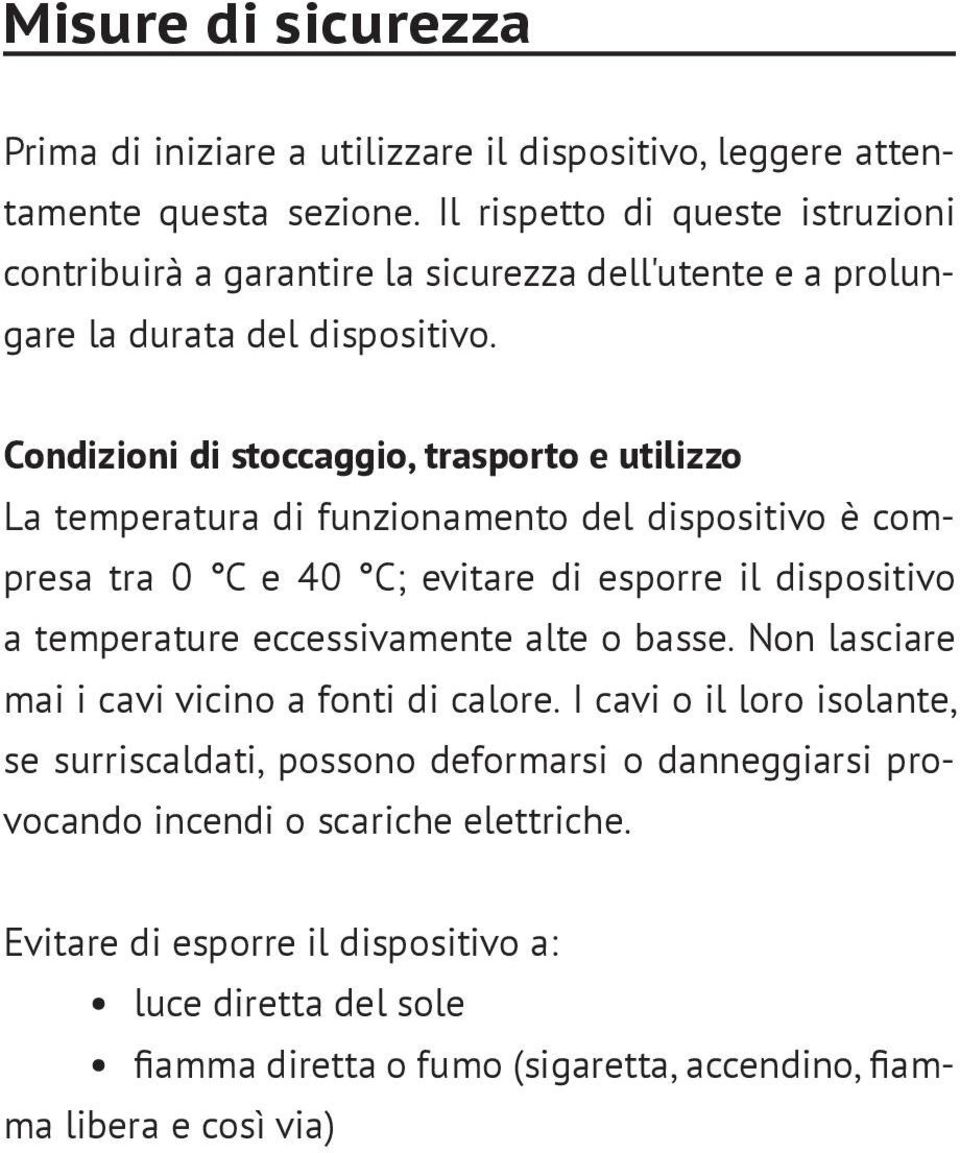 Misure di sicurezza

Prima di iniziare a utilizzare il dispositivo, leggere attentamente questa sezione. Il rispetto di queste istruzioni contribuirà a garantire la sicurezza dell'utente e a prolungare la durata del dispositivo.

Condizioni di stoccaggio, trasporto e utilizzo
La temperatura di funzionamento del dispositivo è compresa tra 0 °C e 40 °C; evitare di esporre il dispositivo a temperature eccessivamente alte o basse. Non lasciare mai i cavi vicino a fonti di calore. I cavi o il loro isolante, se surriscaldati, possono deformarsi o danneggiarsi provocando incendi o scariche elettriche.

Evitare di esporre il dispositivo a:
• luce diretta del sole
• fiamma diretta o fumo (sigaretta, accendino, fiamma libera e così via)